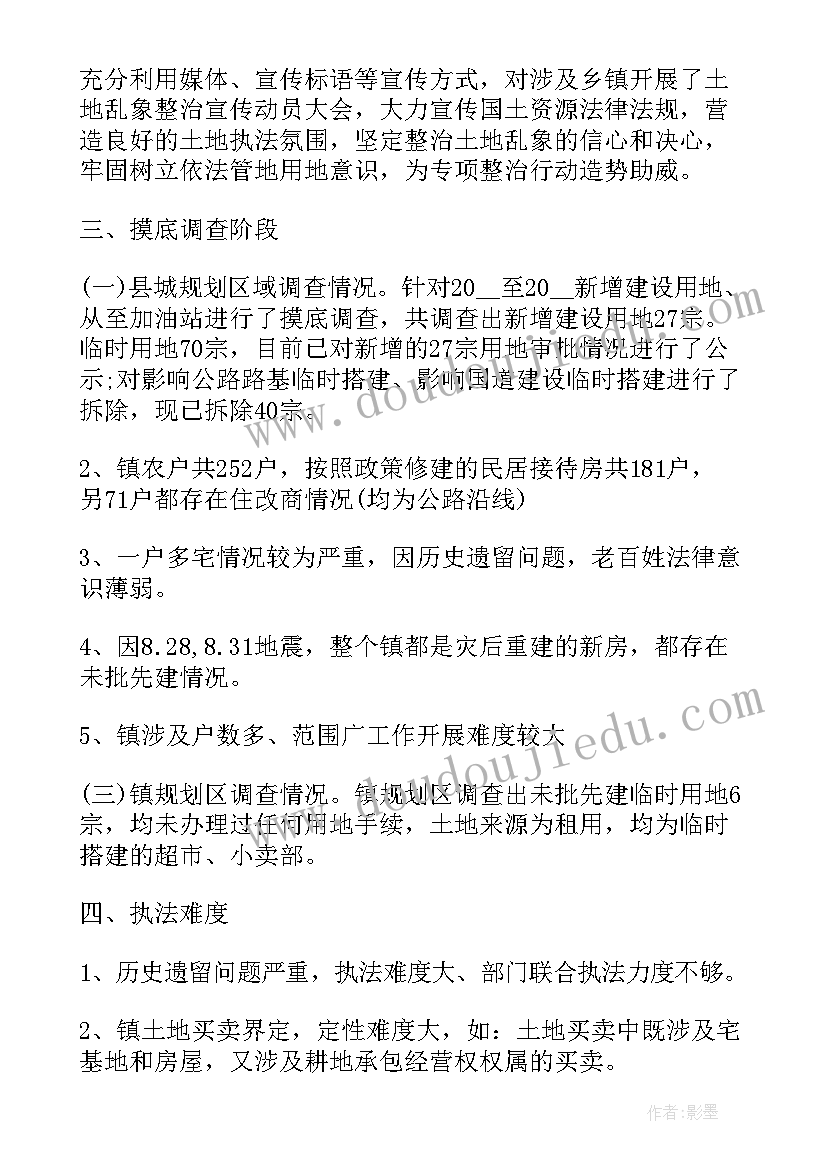 充分利用媒体、宣传标语等宣传方式，对涉及乡镇开展了土地乱象整治宣传动员大会，大力宣传国土资源法律法规，营造良好的土地执法氛围，坚定整治土地乱象的信心和决心，牢固树立依法管地用地意识，为专项整治行动造势助威。

三、摸底调查阶段

(一)县城规划区域调查情况。针对20__至20__新增建设用地、从至加油站进行了摸底调查，共调查出新增建设用地27宗。临时用地70宗，目前已对新增的27宗用地审批情况进行了公示;对影响公路路基临时搭建、影响国道建设临时搭建进行了拆除，现已拆除40宗。

2、镇农户共252户，按照政策修建的民居接待房共181户，另71户都存在住改商情况(均为公路沿线)

3、一户多宅情况较为严重，因历史遗留问题，老百姓法律意识薄弱。

4、因8.28,8.31地震，整个镇都是灾后重建的新房，都存在未批先建情况。

5、镇涉及户数多、范围广工作开展难度较大

(三)镇规划区调查情况。镇规划区调查出未批先建临时用地6宗，均未办理过任何用地手续，土地来源为租用，均为临时搭建的超市、小卖部。

四、执法难度

1、历史遗留问题严重，执法难度大、部门联合执法力度不够。

2、镇土地买卖界定，定性难度大，如：土地买卖中既涉及宅基地和房屋，又涉及耕地承包经营权权属的买卖。

www.doudoujiedu.com

作者:影墨